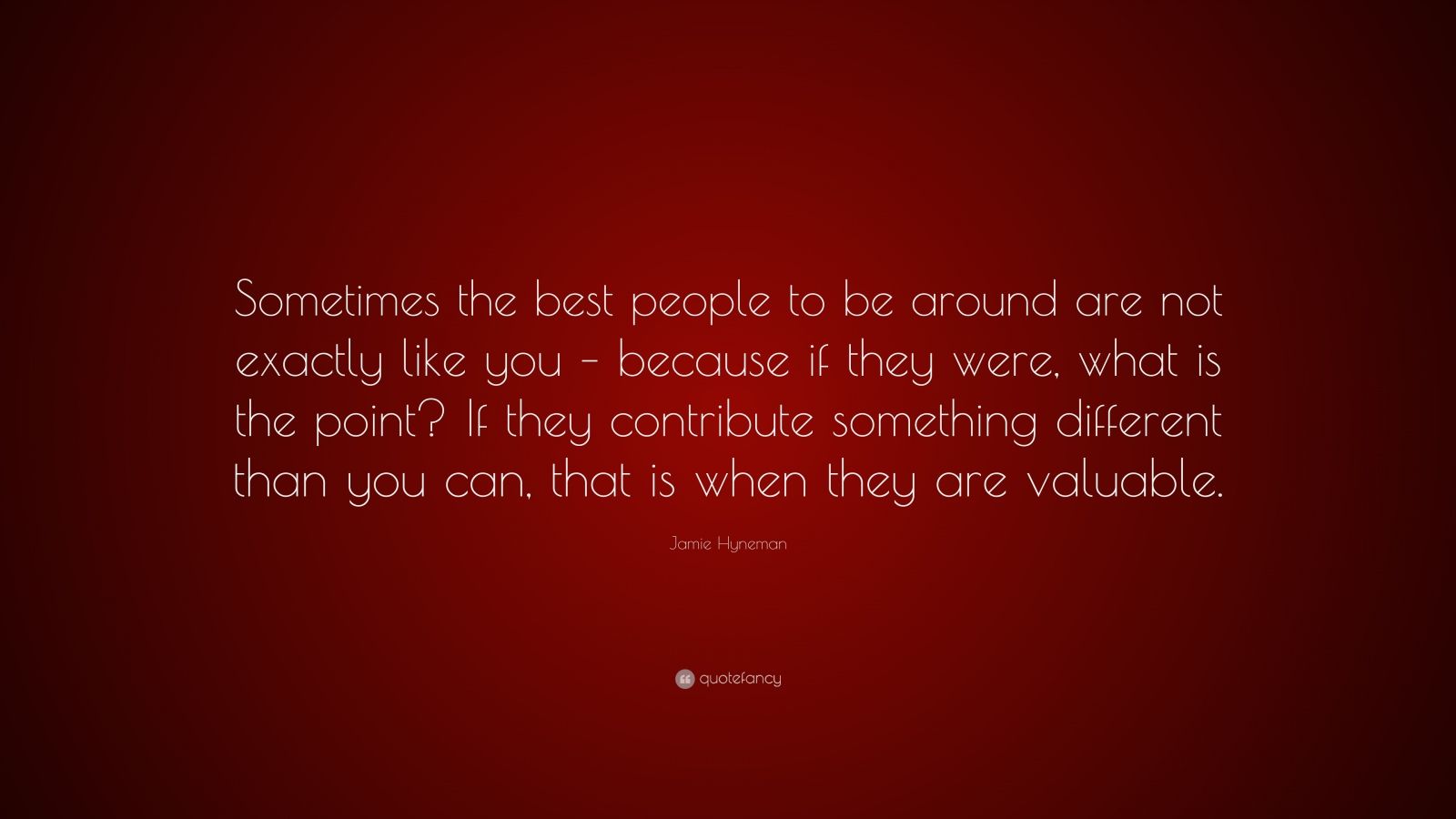 Sometimes the best people to be around are not exactly like you – because if they were, what is the point? If they contribute something different than you can, that is when they are valuable.

Jamie Hyneman

quotefancy